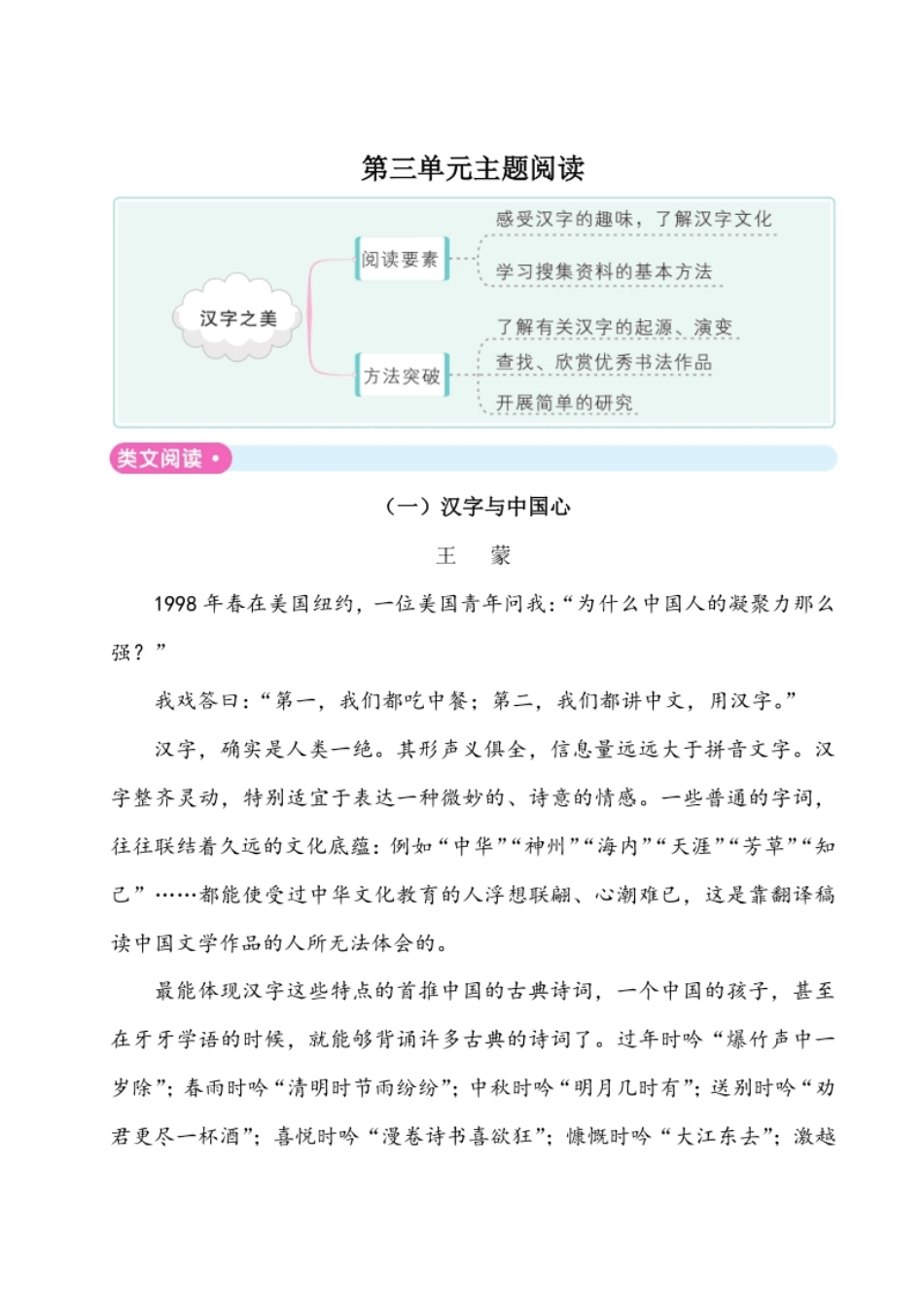 第三单元主题阅读

汉字之美

阅读要素

感受汉字的趣味，了解汉字文化

学习搜集资料的基本方法

方法突破

了解有关汉字的起源、演变

查找、欣赏优秀书法作品

开展简单的研究

类文阅读

（一）汉字与中国心

王　蒙

1998年春在美国纽约，一位美国青年问我：“为什么中国人的凝聚力那么强？”

我戏答曰：“第一，我们都吃中餐；第二，我们都讲中文，用汉字。”

汉字，确实是人类一绝。其形声义俱全，信息量远远大于拼音文字。汉字整齐灵动，特别适宜于表达一种微妙的、诗意的情感。一些普通的字词，往往联结着久远的文化底蕴：例如“中华”“神州”“海内”“天涯”“芳草”“知己”……都能使受过中华文化教育的人浮想联翩、心潮难已，这是靠翻译稿读中国文学作品的人所无法体会的。

最能体现汉字这些特点的首推中国的古典诗词，一个中国的孩子，甚至在牙牙学语的时候，就能够背诵许多古典的诗词了。过年时吟“爆竹声中一岁除”；春雨时吟“清明时节雨纷纷”；中秋时吟“明月几时有”；送别时吟“劝君更尽一杯酒”；喜悦时吟“漫卷诗书喜欲狂”；慷慨时吟“大江东去”；激越